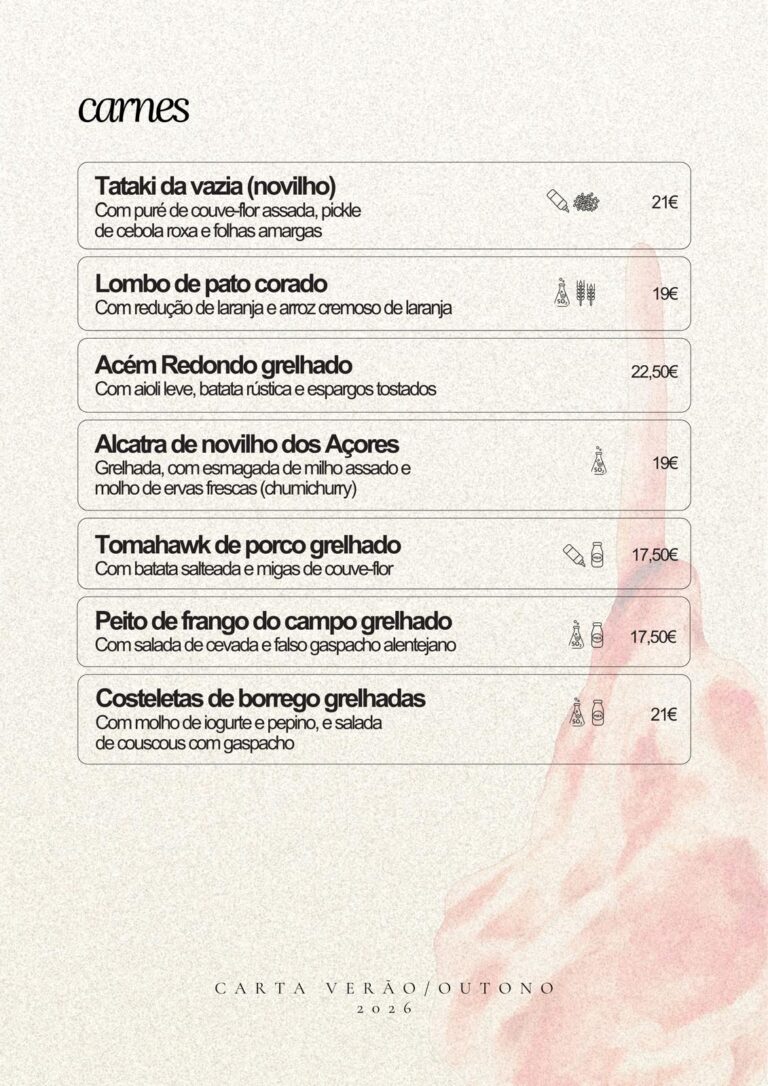 carnes

Tataki da vazia (novilho)
Com puré de couve-flor assada, pickle de cebola roxa e folhas amargas
21€

Lombo de pato corado
Com redução de laranja e arroz cremoso de laranja
19€

Acém Redondo grelhado
Com aioli leve, batata rústica e espargos tostados
22,50€

Alcatra de novilho dos Açores
Grelhada, com esmagada de milho assado e molho de ervas frescas (chumichurry)
19€

Tomahawk de porco grelhado
Com batata salteada e migas de couve-flor
17,50€

Peito de frango do campo grelhado
Com salada de cevada e falso gaspacho alentejano
17,50€

Costeletas de borrego grelhadas
Com molho de iogurte e pepino, e salada de couscous com gaspacho
21€

CARTA VERÃO/OUTONO
2026